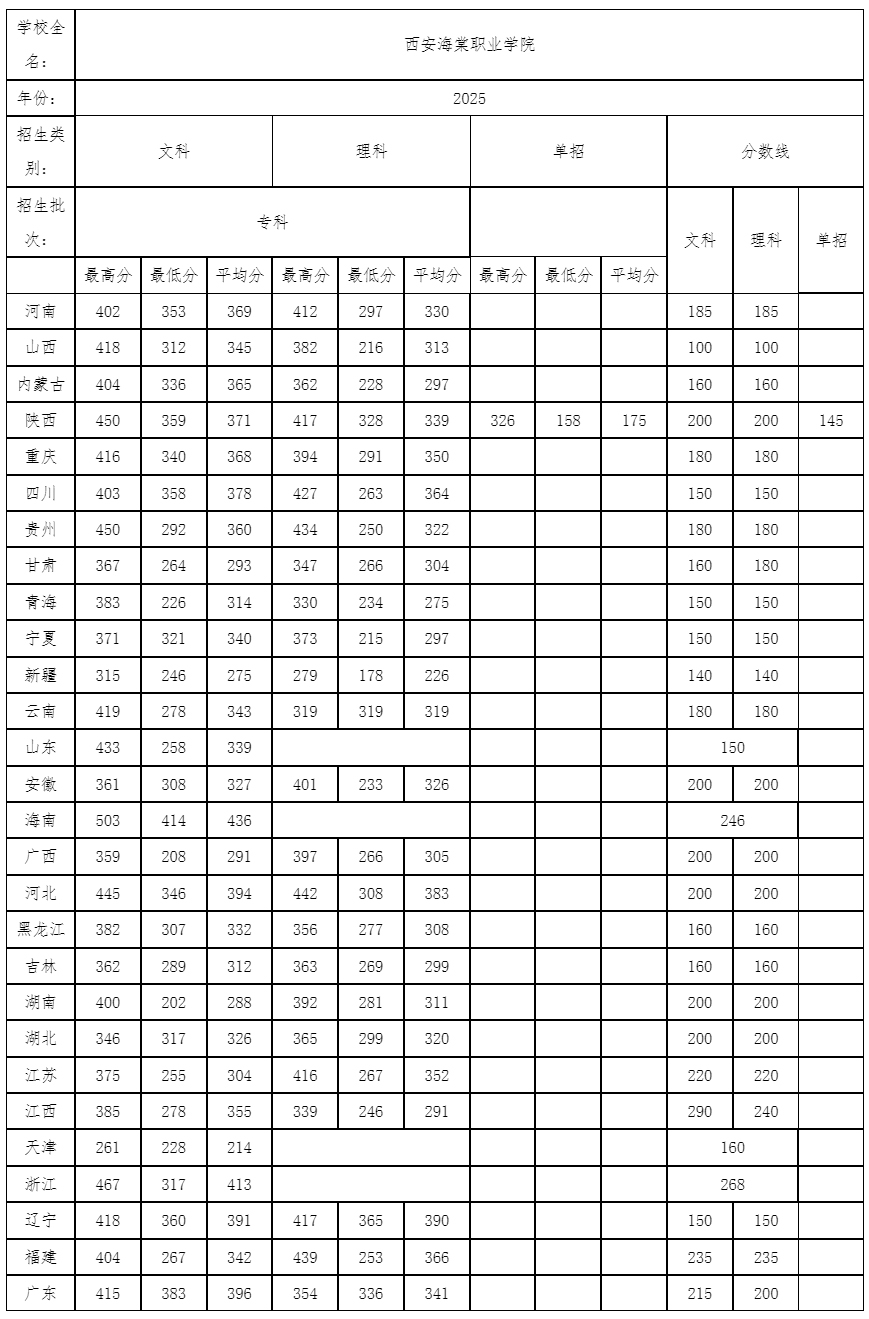 | 学校全名: | 西安海棠职业学院 | | | | | | | | | | | |
|---|---|---|---|---|---|---|---|---|---|---|---|---|
| 年份: | 2025 | | | | | | | | | | | |
| 招生类别: | 文科 | | | 理科 | | | 单招 | | | 分数线 | | |
| 招生批次: | 专科 | | | | | | | | | 文科 | 理科 | 单招 |
| | 最高分 | 最低分 | 平均分 | 最高分 | 最低分 | 平均分 | 最高分 | 最低分 | 平均分 | | | |
| 河南 | 402 | 353 | 369 | 412 | 297 | 330 | | | | 185 | 185 | |
| 山西 | 418 | 312 | 345 | 382 | 216 | 313 | | | | 100 | 100 | |
| 内蒙古 | 404 | 336 | 365 | 362 | 228 | 297 | | | | 160 | 160 | |
| 陕西 | 450 | 359 | 371 | 417 | 328 | 339 | 326 | 158 | 175 | 200 | 200 | 145 |
| 重庆 | 416 | 340 | 368 | 394 | 291 | 350 | | | | 180 | 180 | |
| 四川 | 403 | 358 | 378 | 427 | 263 | 364 | | | | 150 | 150 | |
| 贵州 | 450 | 292 | 360 | 434 | 250 | 322 | | | | 180 | 180 | |
| 甘肃 | 367 | 264 | 293 | 347 | 266 | 304 | | | | 160 | 180 | |
| 青海 | 383 | 226 | 314 | 330 | 234 | 275 | | | | 150 | 150 | |
| 宁夏 | 371 | 321 | 340 | 373 | 215 | 297 | | | | 150 | 150 | |
| 新疆 | 315 | 246 | 275 | 279 | 178 | 226 | | | | 140 | 140 | |
| 云南 | 419 | 278 | 343 | 319 | 319 | 319 | | | | 180 | 180 | |
| 山东 | 433 | 258 | 339 | | | | | | | 150 | | |
| 安徽 | 361 | 308 | 327 | 401 | 233 | 326 | | | | 200 | 200 | |
| 海南 | 503 | 414 | 436 | | | | | | | 246 | | |
| 广西 | 359 | 208 | 291 | 397 | 266 | 305 | | | | 200 | 200 | |
| 河北 | 445 | 346 | 394 | 442 | 308 | 383 | | | | 200 | 200 | |
| 黑龙江 | 382 | 307 | 332 | 356 | 277 | 308 | | | | 160 | 160 | |
| 吉林 | 362 | 289 | 312 | 363 | 269 | 299 | | | | 160 | 160 | |
| 湖南 | 400 | 202 | 288 | 392 | 281 | 311 | | | | 200 | 200 | |
| 湖北 | 346 | 317 | 326 | 365 | 299 | 320 | | | | 200 | 200 | |
| 江苏 | 375 | 255 | 304 | 416 | 267 | 352 | | | | 220 | 220 | |
| 江西 | 385 | 278 | 355 | 339 | 246 | 291 | | | | 290 | 240 | |
| 天津 | 261 | 228 | 214 | | | | | | | 160 | | |
| 浙江 | 467 | 317 | 413 | | | | | | | 268 | | |
| 辽宁 | 418 | 360 | 391 | 417 | 365 | 390 | | | | 150 | 150 | |
| 福建 | 404 | 267 | 342 | 439 | 253 | 366 | | | | 235 | 235 | |
| 广东 | 415 | 383 | 396 | 354 | 336 | 341 | | | | 215 | 200 | |